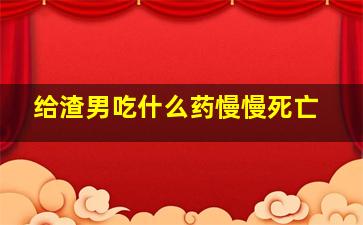 给渣男吃什么药慢慢死亡